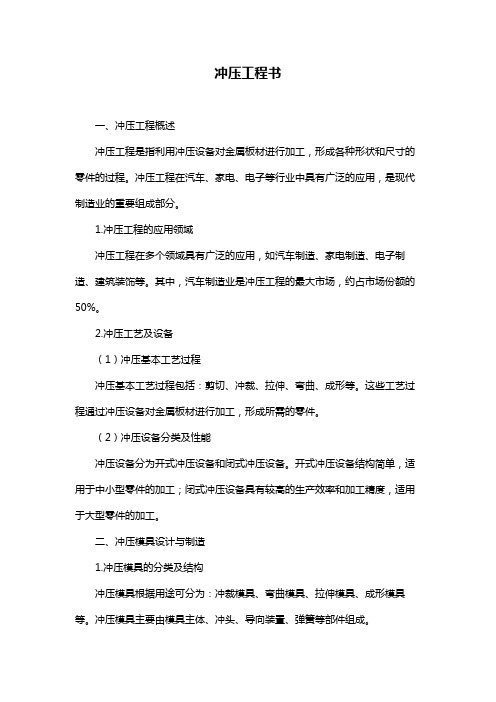 冲压工程书

一、冲压工程概述

冲压工程是指利用冲压设备对金属板材进行加工，形成各种形状和尺寸的零件的过程。冲压工程在汽车、家电、电子等行业中具有广泛的应用，是现代制造业的重要组成部分。

1.冲压工程的应用领域

冲压工程在多个领域具有广泛的应用，如汽车制造、家电制造、电子制造、建筑装饰等。其中，汽车制造业是冲压工程的最大市场，约占市场份额的50%。

2.冲压工艺及设备

（1）冲压基本工艺过程

冲压基本工艺过程包括：剪切、冲裁、拉伸、弯曲、成形等。这些工艺过程通过冲压设备对金属板材进行加工，形成所需的零件。

（2）冲压设备分类及性能

冲压设备分为开式冲压设备和闭式冲压设备。开式冲压设备结构简单，适用于中小型零件的加工；闭式冲压设备具有较高的生产效率和加工精度，适用于大型零件的加工。

二、冲压模具设计与制造

1.冲压模具的分类及结构

冲压模具根据用途可分为：冲裁模具、弯曲模具、拉伸模具、成形模具等。冲压模具主要由模具主体、冲头、导向装置、弹簧等部件组成。